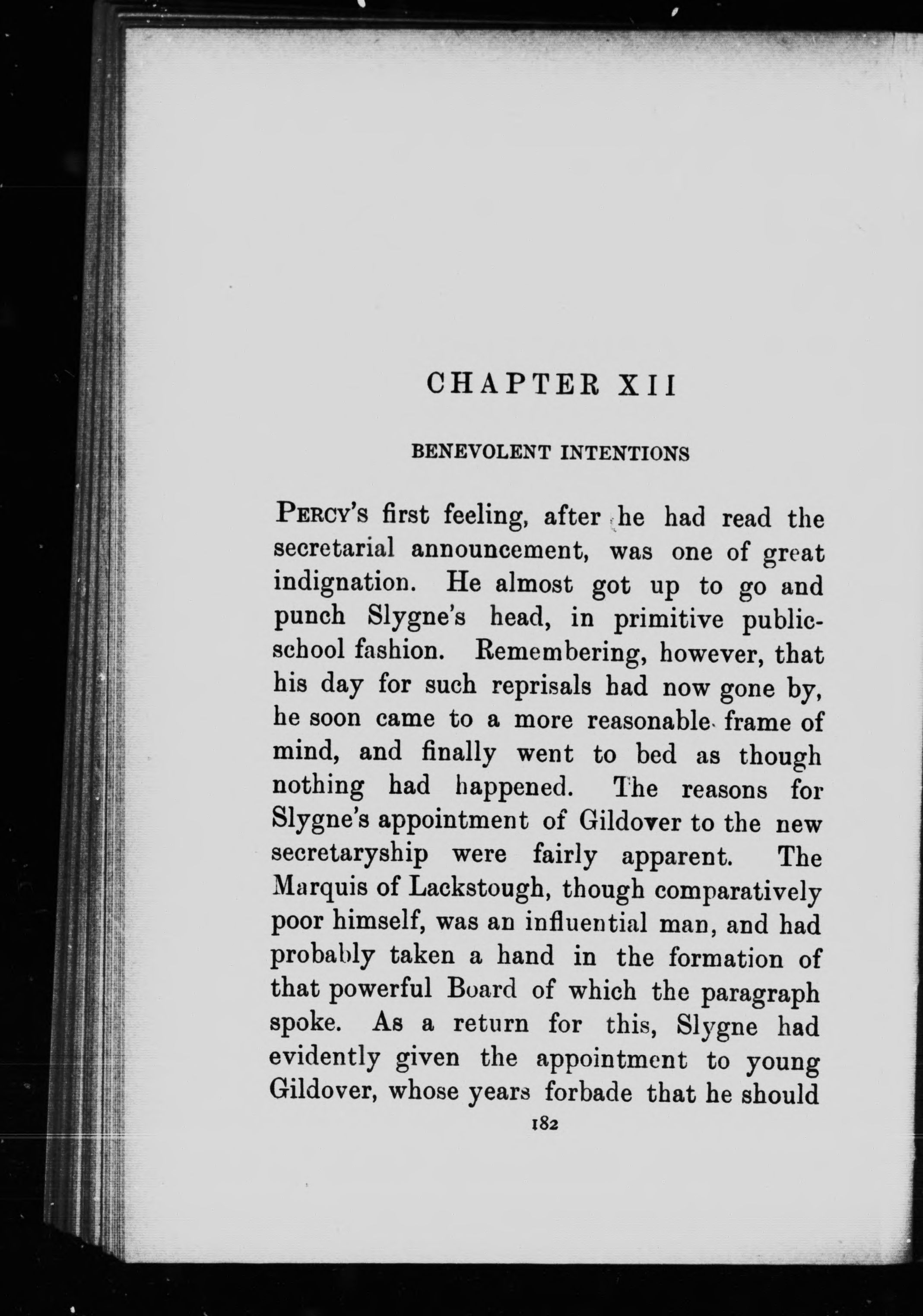 CHAPTER XII

BENEVOLENT INTENTIONS

PERCY'S first feeling, after he had read the secretarial announcement, was one of great indignation. He almost got up to go and punch Slygne's head, in primitive public-school fashion. Remembering, however, that his day for such reprisals had now gone by, he soon came to a more reasonable frame of mind, and finally went to bed as though nothing had happened. The reasons for Slygne's appointment of Gildover to the new secretaryship were fairly apparent. The Marquis of Lackstough, though comparatively poor himself, was an influential man, and had probably taken a hand in the formation of that powerful Board of which the paragraph spoke. As a return for this, Slygne had evidently given the appointment to young Gildover, whose years forbade that he should

182